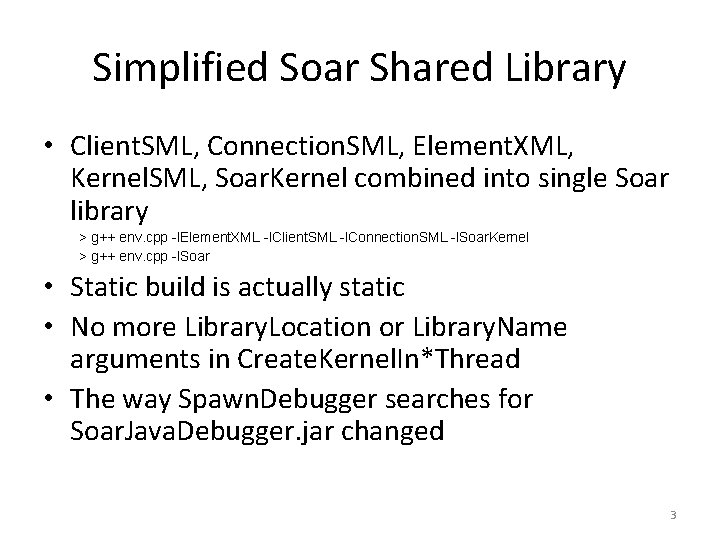 Simplified Soar Shared Library

• ClientSML, ConnectionSML, ElementXML, KernelSML, SoarKernel combined into single Soar library

> g++ env.cpp -lElementXML -lClientSML -lConnectionSML -lSoarKernel
> g++ env.cpp -lSoar

• Static build is actually static

• No more LibraryLocation or LibraryName arguments in CreateKernelIn*Thread

• The way SpawnDebugger searches for SoarJavaDebugger.jar changed

3